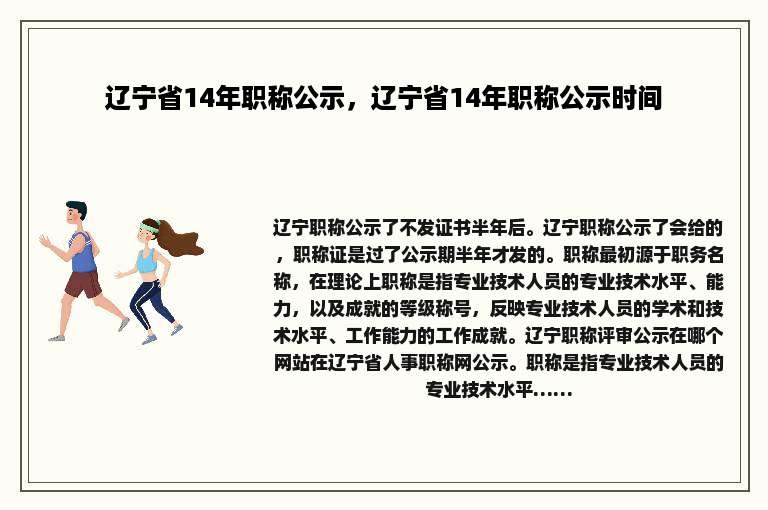 辽宁省14年职称公示，辽宁省14年职称公示时间

辽宁职称公示了不发证书半年后。辽宁职称公示了会给的，职称证是过了公示期半年才发的。职称最初源于职务名称，在理论上职称是指专业技术人员的专业技术水平、能力，以及成就的等级称号，反映专业技术人员的学术和技术水平、工作能力的工作成就。辽宁职称评审公示在哪个网站在辽宁省人事职称网公示。职称是指专业技术人员的专业技术水平......